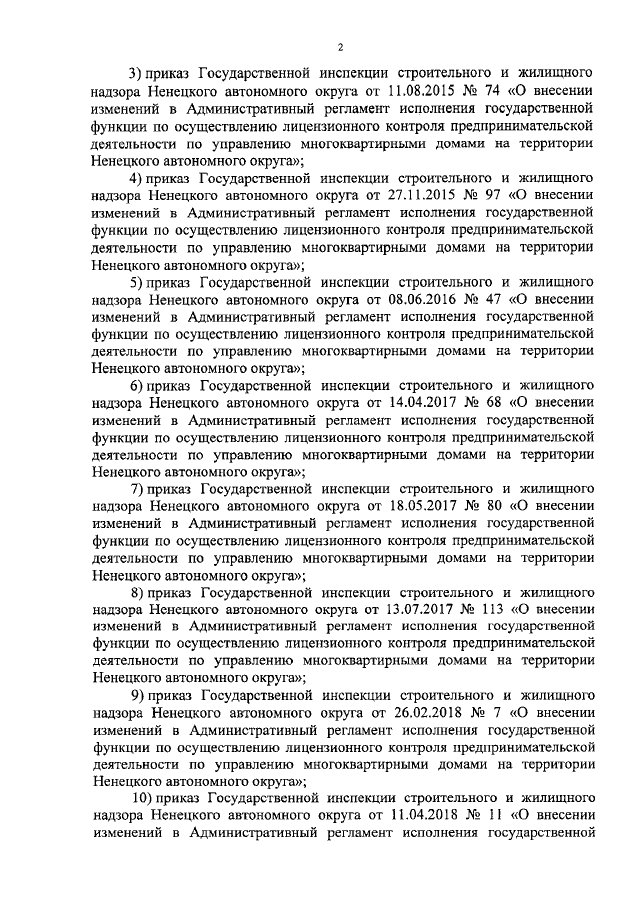 2

3) приказ Государственной инспекции строительного и жилищного надзора Ненецкого автономного округа от 11.08.2015 № 74 «О внесении изменений в Административный регламент исполнения государственной функции по осуществлению лицензионного контроля предпринимательской деятельности по управлению многоквартирными домами на территории Ненецкого автономного округа»;

4) приказ Государственной инспекции строительного и жилищного надзора Ненецкого автономного округа от 27.11.2015 № 97 «О внесении изменений в Административный регламент исполнения государственной функции по осуществлению лицензионного контроля предпринимательской деятельности по управлению многоквартирными домами на территории Ненецкого автономного округа»;

5) приказ Государственной инспекции строительного и жилищного надзора Ненецкого автономного округа от 08.06.2016 № 47 «О внесении изменений в Административный регламент исполнения государственной функции по осуществлению лицензионного контроля предпринимательской деятельности по управлению многоквартирными домами на территории Ненецкого автономного округа»;

6) приказ Государственной инспекции строительного и жилищного надзора Ненецкого автономного округа от 14.04.2017 № 68 «О внесении изменений в Административный регламент исполнения государственной функции по осуществлению лицензионного контроля предпринимательской деятельности по управлению многоквартирными домами на территории Ненецкого автономного округа»;

7) приказ Государственной инспекции строительного и жилищного надзора Ненецкого автономного округа от 18.05.2017 № 80 «О внесении изменений в Административный регламент исполнения государственной функции по осуществлению лицензионного контроля предпринимательской деятельности по управлению многоквартирными домами на территории Ненецкого автономного округа»;

8) приказ Государственной инспекции строительного и жилищного надзора Ненецкого автономного округа от 13.07.2017 № 113 «О внесении изменений в Административный регламент исполнения государственной функции по осуществлению лицензионного контроля предпринимательской деятельности по управлению многоквартирными домами на территории Ненецкого автономного округа»;

9) приказ Государственной инспекции строительного и жилищного надзора Ненецкого автономного округа от 26.02.2018 № 7 «О внесении изменений в Административный регламент исполнения государственной функции по осуществлению лицензионного контроля предпринимательской деятельности по управлению многоквартирными домами на территории Ненецкого автономного округа»;

10) приказ Государственной инспекции строительного и жилищного надзора Ненецкого автономного округа от 11.04.2018 № 11 «О внесении изменений в Административный регламент исполнения государственной